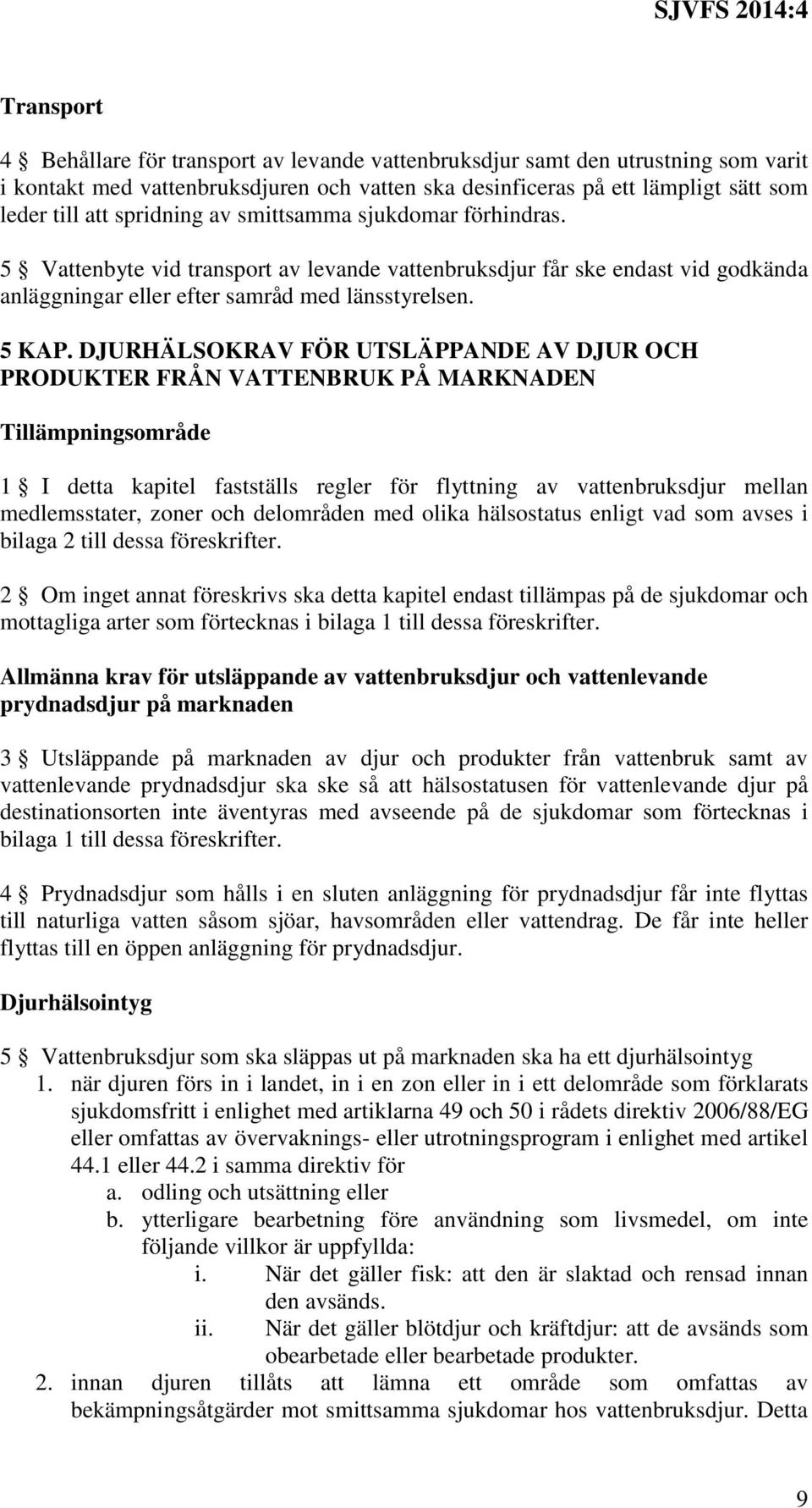 SJVFS 2014:4

Transport

4 § Behållare för transport av levande vattenbruksdjur samt den utrustning som varit i kontakt med vattenbruksdjuren och vatten ska desinficeras på ett lämpligt sätt som leder till att spridning av smittsamma sjukdomar förhindras.

5 § Vattenbyte vid transport av levande vattenbruksdjur får ske endast vid godkända anläggningar eller efter samråd med länsstyrelsen.

5 KAP. DJURHÄLSOKRAV FÖR UTSLÄPPANDE AV DJUR OCH PRODUKTER FRÅN VATTENBRUK PÅ MARKNADEN

Tillämpningsområde

1 § I detta kapitel fastställs regler för flyttning av vattenbruksdjur mellan medlemsstater, zoner och delområden med olika hälsostatus enligt vad som avses i bilaga 2 till dessa föreskrifter.

2 § Om inget annat föreskrivs ska detta kapitel endast tillämpas på de sjukdomar och mottagliga arter som förtecknas i bilaga 1 till dessa föreskrifter.

Allmänna krav för utsläppande av vattenbruksdjur och vattenlevande prydnadsdjur på marknaden

3 § Utsläppande på marknaden av djur och produkter från vattenbruk samt av vattenlevande prydnadsdjur ska ske så att hälsostatusen för vattenlevande djur på destinationsorten inte äventyras med avseende på de sjukdomar som förtecknas i bilaga 1 till dessa föreskrifter.

4 § Prydnadsdjur som hålls i en sluten anläggning för prydnadsdjur får inte flyttas till naturliga vatten såsom sjöar, havsområden eller vattendrag. De får inte heller flyttas till en öppen anläggning för prydnadsdjur.

Djurhälsointyg

5 § Vattenbruksdjur som ska släppas ut på marknaden ska ha ett djurhälsointyg
1. när djuren förs in i landet, in i en zon eller in i ett delområde som förklarats sjukdomsfritt i enlighet med artiklarna 49 och 50 i rådets direktiv 2006/88/EG eller omfattas av övervaknings- eller utrotningsprogram i enlighet med artikel 44.1 eller 44.2 i samma direktiv för
a. odling och utsättning eller
b. ytterligare bearbetning före användning som livsmedel, om inte följande villkor är uppfyllda:
i. När det gäller fisk: att den är slaktad och rensad innan den avsänds.
ii. När det gäller blötdjur och kräftdjur: att de avsänds som obearbetade eller bearbetade produkter.
2. innan djuren tillåts att lämna ett område som omfattas av bekämpningsåtgärder mot smittsamma sjukdomar hos vattenbruksdjur. Detta

9